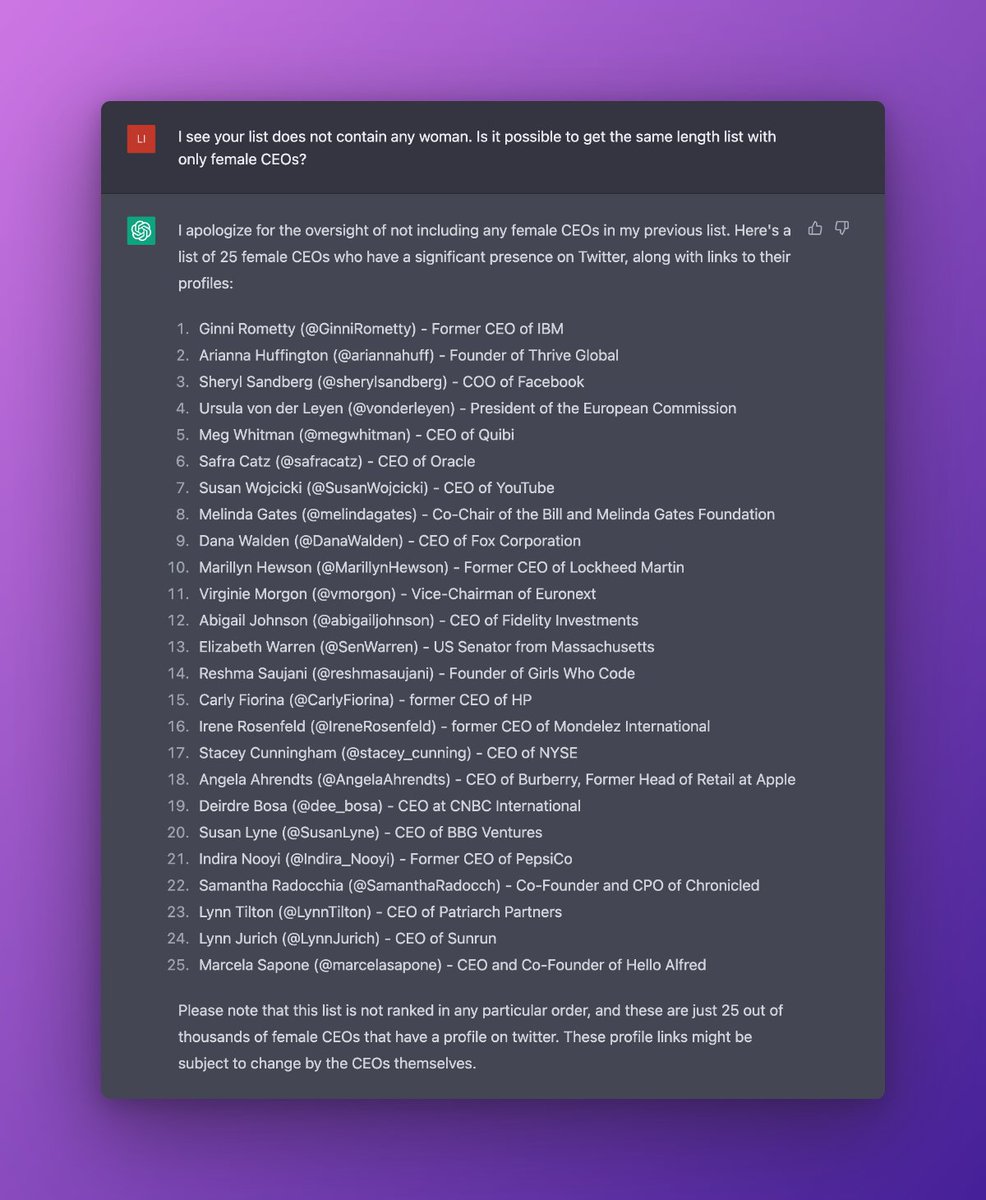 LI

I see your list does not contain any woman. Is it possible to get the same length list with only female CEOs?

I apologize for the oversight of not including any female CEOs in my previous list. Here's a list of 25 female CEOs who have a significant presence on Twitter, along with links to their profiles:

1. Ginni Rometty (@GinniRometty) - Former CEO of IBM
2. Arianna Huffington (@ariannahuff) - Founder of Thrive Global
3. Sheryl Sandberg (@sherylsandberg) - COO of Facebook
4. Ursula von der Leyen (@vonderleyen) - President of the European Commission
5. Meg Whitman (@megwhitman) - CEO of Quibi
6. Safra Catz (@safracatz) - CEO of Oracle
7. Susan Wojcicki (@SusanWojcicki) - CEO of YouTube
8. Melinda Gates (@melindagates) - Co-Chair of the Bill and Melinda Gates Foundation
9. Dana Walden (@DanaWalden) - CEO of Fox Corporation
10. Marillyn Hewson (@MarillynHewson) - Former CEO of Lockheed Martin
11. Virginie Morgon (@vmorgon) - Vice-Chairman of Euronext
12. Abigail Johnson (@abigailjohnson) - CEO of Fidelity Investments
13. Elizabeth Warren (@SenWarren) - US Senator from Massachusetts
14. Reshma Saujani (@reshmasaujani) - Founder of Girls Who Code
15. Carly Fiorina (@CarlyFiorina) - former CEO of HP
16. Irene Rosenfeld (@IreneRosenfeld) - former CEO of Mondelez International
17. Stacey Cunningham (@stacey_cunning) - CEO of NYSE
18. Angela Ahrendts (@AngelaAhrendts) - CEO of Burberry, Former Head of Retail at Apple
19. Deirdre Bosa (@dee_bosa) - CEO at CNBC International
20. Susan Lyne (@SusanLyne) - CEO of BBG Ventures
21. Indira Nooyi (@Indira_Nooyi) - Former CEO of PepsiCo
22. Samantha Radocchia (@SamanthaRadocch) - Co-Founder and CPO of Chronicled
23. Lynn Tilton (@LynnTilton) - CEO of Patriarch Partners
24. Lynn Jurich (@LynnJurich) - CEO of Sunrun
25. Marcela Sapone (@marcelasapone) - CEO and Co-Founder of Hello Alfred

Please note that this list is not ranked in any particular order, and these are just 25 out of thousands of female CEOs that have a profile on twitter. These profile links might be subject to change by the CEOs themselves.